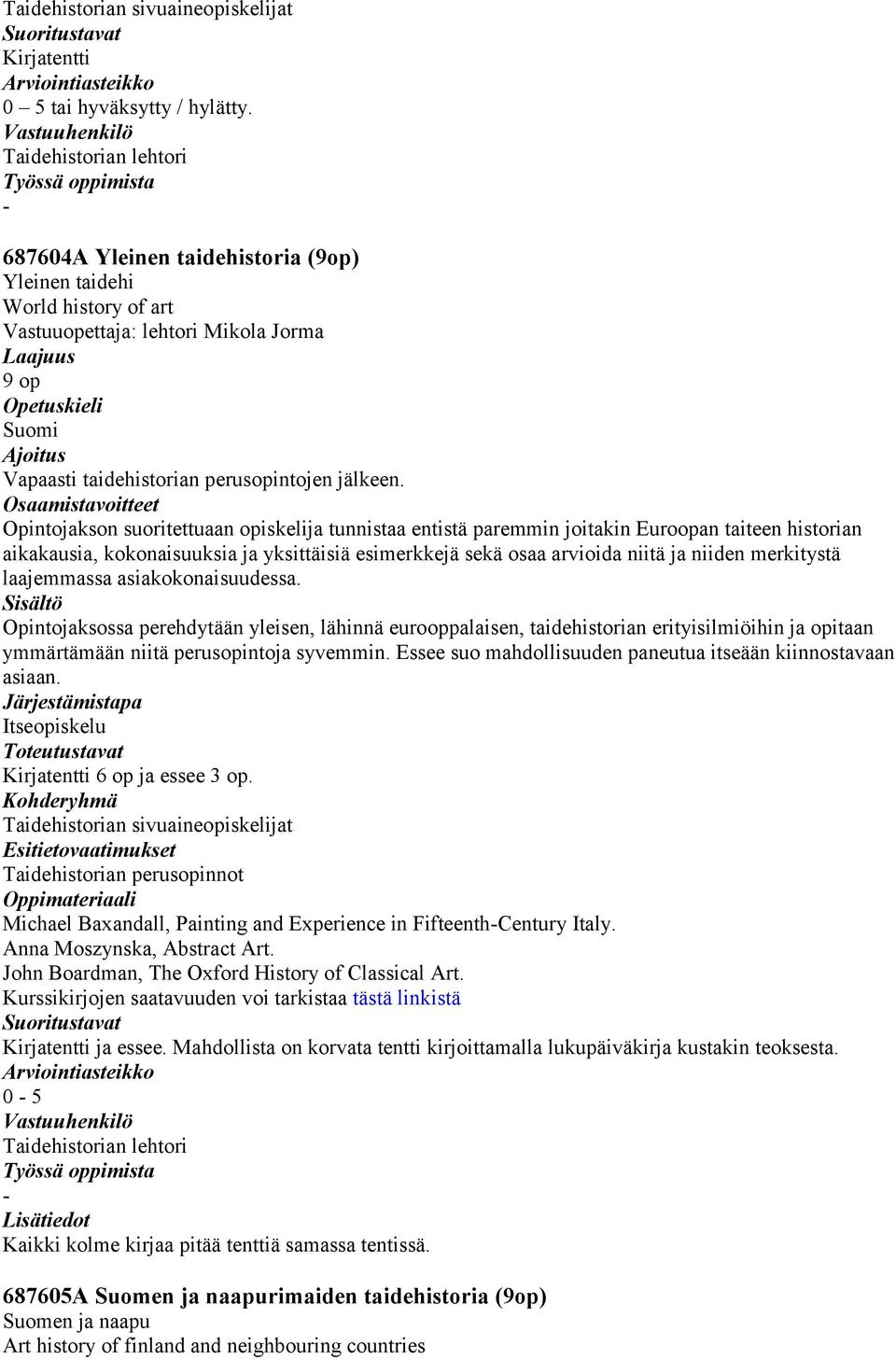 Taidehistorian sivuaineopiskelijat
Suoritustavat
Kirjatentti
Arviointiasteikko
0 – 5 tai hyväksytty / hylätty.
Vastuuhenkilö
Taidehistorian lehtori
Työssä oppimista
-

687604A Yleinen taidehistoria (9op)
Yleinen taidehi
World history of art
Vastuuopettaja: lehtori Mikola Jorma
Laajuus
9 op
Opetuskieli
Suomi
Ajoitus
Vapaasti taidehistorian perusopintojen jälkeen.
Osaamistavoitteet
Opintojakson suoritettuaan opiskelija tunnistaa entistä paremmin joitakin Euroopan taiteen historian aikakausia, kokonaisuuksia ja yksittäisiä esimerkkejä sekä osaa arvioida niitä ja niiden merkitystä laajemmassa asiakokonaisuudessa.
Sisältö
Opintojaksossa perehdytään yleisen, lähinnä eurooppalaisen, taidehistorian erityisilmiöihin ja opitaan ymmärtämään niitä perusopintoja syvemmin. Essee suo mahdollisuuden paneutua itseään kiinnostavaan asiaan.
Järjestämistapa
Itseopiskelu
Toteutustavat
Kirjatentti 6 op ja essee 3 op.
Kohderyhmä
Taidehistorian sivuaineopiskelijat
Esitietovaatimukset
Taidehistorian perusopinnot
Oppimateriaali
Michael Baxandall, Painting and Experience in Fifteenth-Century Italy.
Anna Moszynska, Abstract Art.
John Boardman, The Oxford History of Classical Art.
Kurssikirjojen saatavuuden voi tarkistaa tästä linkistä
Suoritustavat
Kirjatentti ja essee. Mahdollista on korvata tentti kirjoittamalla lukupäiväkirja kustakin teoksesta.
Arviointiasteikko
0 - 5
Vastuuhenkilö
Taidehistorian lehtori
Työssä oppimista
-
Lisätiedot
Kaikki kolme kirjaa pitää tenttiä samassa tentissä.

687605A Suomen ja naapurimaiden taidehistoria (9op)
Suomen ja naapu
Art history of finland and neighbouring countries